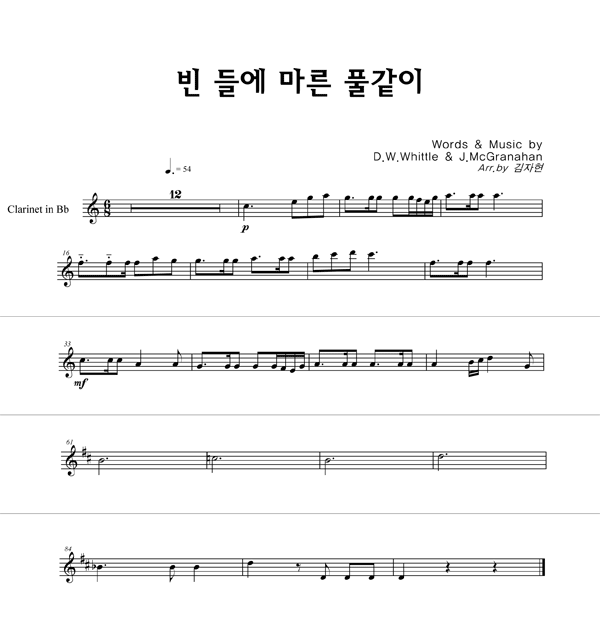 빈 들에 마른 풀같이

Words & Music by
D.W.Whittle & J.McGranahan
Arr.by 김자현

♩. = 54

Clarinet in Bb

12

p

16

33

mf

61

84